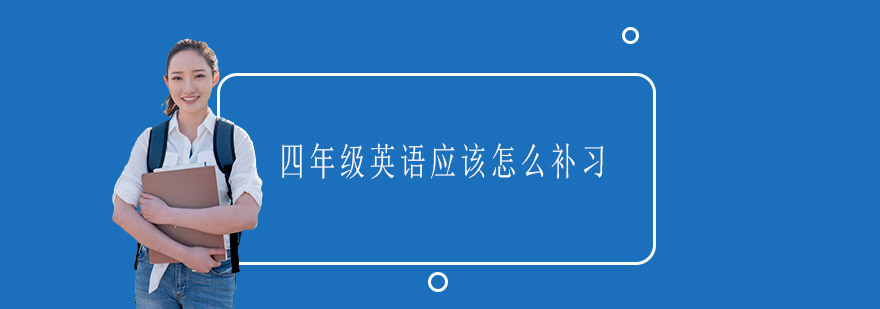 四年级英语应该怎么补习